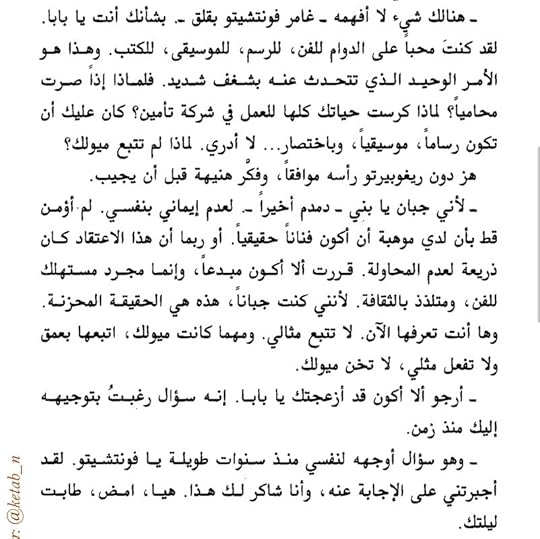 ـ هنالك شيء لا أفهمه ـ غامر فونتشيتو بقلق ـ بشأنك أنت يا بابا. لقد كنتَ محباً على الدوام للفن، للرسم، للموسيقى، للكتب. وهذا هو الأمر الوحيد الذي تتحدث عنه بشغف شديد. فلماذا إذاً صرت محامياً؟ لماذا كرست حياتك كلها للعمل في شركة تأمين؟ كان عليك أن تكون رساماً، موسيقياً، وباختصار... لا أدري. لماذا لم تتبع ميولك؟

هز دون ريغوبيرتو رأسه موافقاً، وفكّر هنيهة قبل أن يجيب.

ـ لأني جبان يا بني ـ دمدم أخيراً ـ لعدم إيماني بنفسي. لم أؤمن قط بأن لدي موهبة أن أكون فناناً حقيقياً. أو ربما أن هذا الاعتقاد كان ذريعة لعدم المحاولة. قررت ألا أكون مبدعاً، وإنما مجرد مستهلك للفن، ومتلذذ بالثقافة. لأنني كنت جباناً، هذه هي الحقيقة المحزنة. وها أنت تعرفها الآن. لا تتبع مثالي. ومهما كانت ميولك، اتبعها بعمق ولا تفعل مثلي، لا تخن ميولك.

ـ أرجو ألا أكون قد أزعجتك يا بابا. إنه سؤال رغبتُ بتوجيهه إليك منذ زمن.

ـ وهو سؤال أوجهه لنفسي منذ سنوات طويلة يا فونتشيتو. لقد أجبرتني على الإجابة عنه، وأنا شاكر لك هذا. هيا، امض، طابت ليلتك.

r: @ketab_n